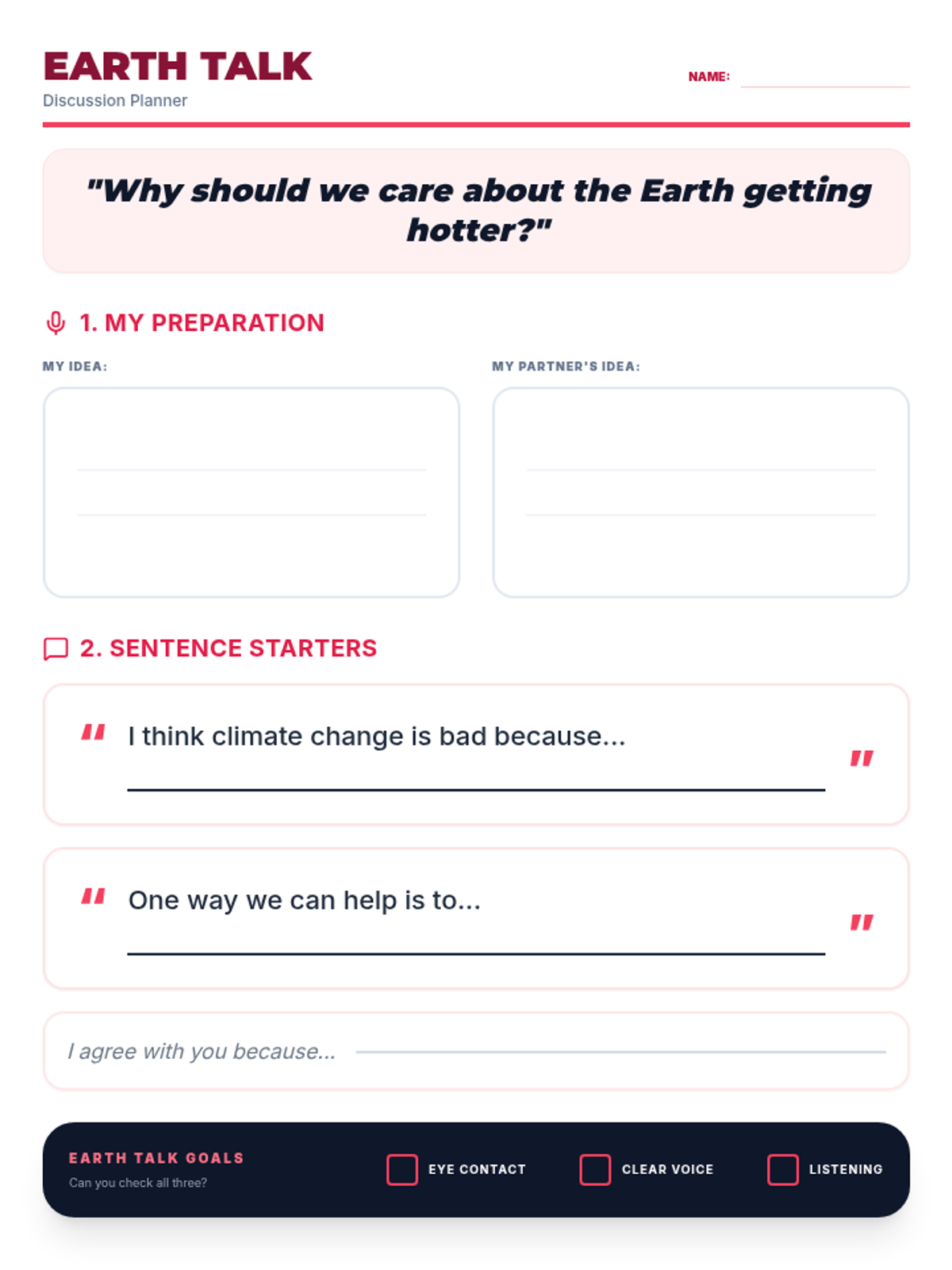 EARTH TALK
Discussion Planner

NAME:

"Why should we care about the Earth getting hotter?"

1. MY PREPARATION

MY IDEA:

MY PARTNER'S IDEA:

2. SENTENCE STARTERS

" I think climate change is bad because... "

" One way we can help is to... "

I agree with you because...

EARTH TALK GOALS
Can you check all three?

EYE CONTACT

CLEAR VOICE

LISTENING